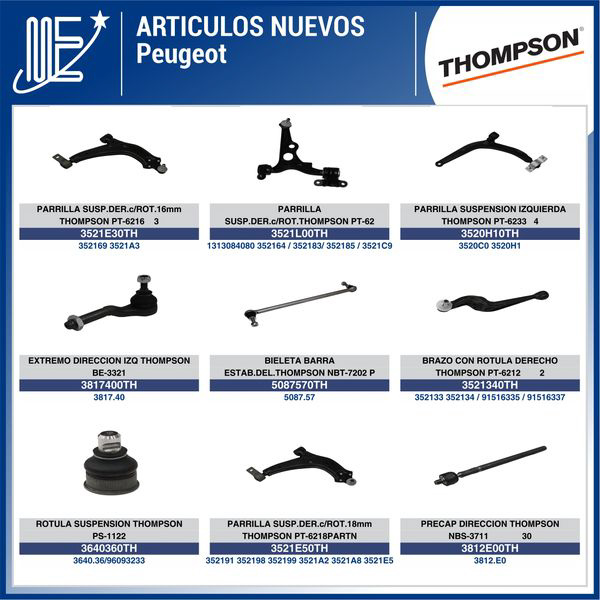 ARTICULOS NUEVOS
Peugeot

THOMPSON

PARRILLA SUSP.DER.c/ROT.16mm THOMPSON PT-6216 3
3521E30TH
352169 3521A3

PARRILLA SUSP.DER.c/ROT.THOMPSON PT-62
3521L00TH
1313084080 352164 / 352183/ 352185 / 3521C9

PARRILLA SUSPENSION IZQUIERDA THOMPSON PT-6233 4
3520H10TH
3520C0 3520H1

EXTREMO DIRECCION IZQ THOMPSON BE-3321
3817400TH
3817.40

BIELETA BARRA ESTAB.DEL.THOMPSON NBT-7202 P
5087570TH
5087.57

BRAZO CON ROTULA DERECHO THOMPSON PT-6212 2
3521340TH
352133 352134 / 91516335 / 91516337

ROTULA SUSPENSION THOMPSON PS-1122
3640360TH
3640.36/96093233

PARRILLA SUSP.DER.c/ROT.18mm THOMPSON PT-6218PARTN
3521E50TH
352191 352198 352199 3521A2 3521A8 3521E5

PRECAP DIRECCION THOMPSON NBS-3711 30
3812E00TH
3812.E0